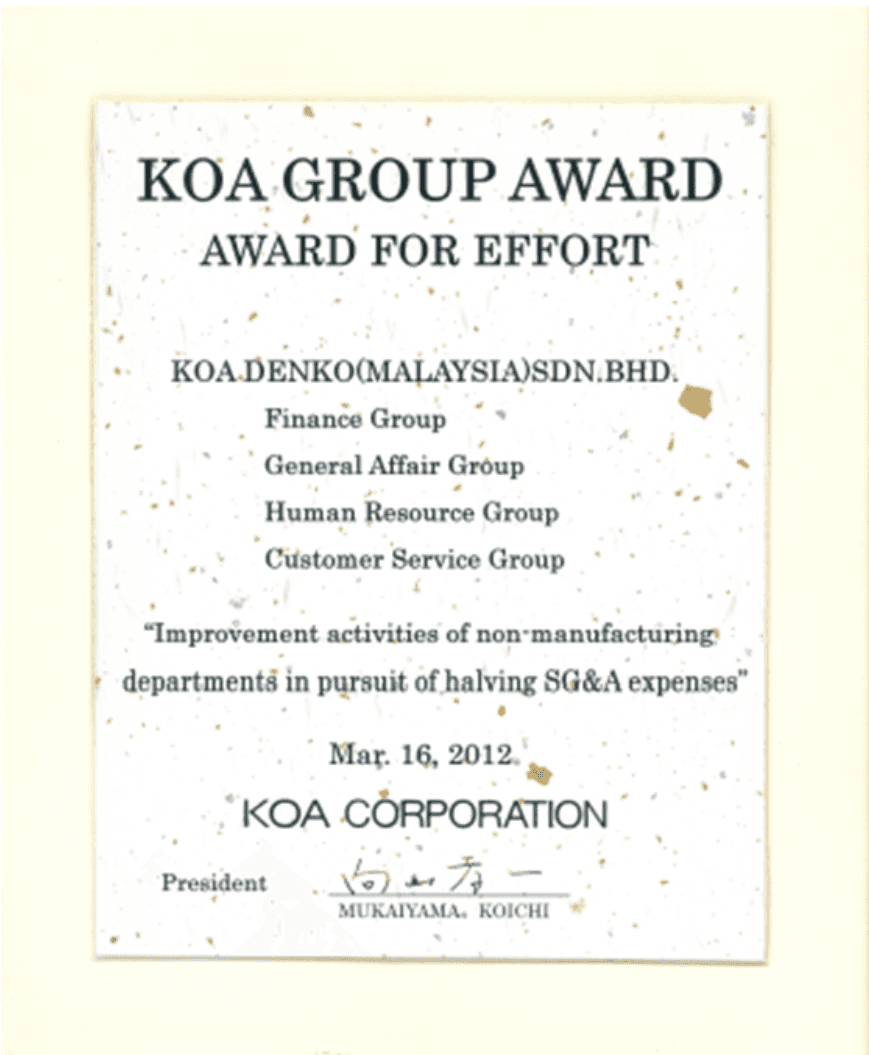 KOA GROUP AWARD
AWARD FOR EFFORT

KOA DENKO(MALAYSIA)SDN.BHD.
Finance Group
General Affair Group
Human Resource Group
Customer Service Group

"Improvement activities of non-manufacturing departments in pursuit of halving SG&A expenses"

Mar. 16, 2012

KOA CORPORATION

President 向山孝一
MUKAIYAMA, KOICHI